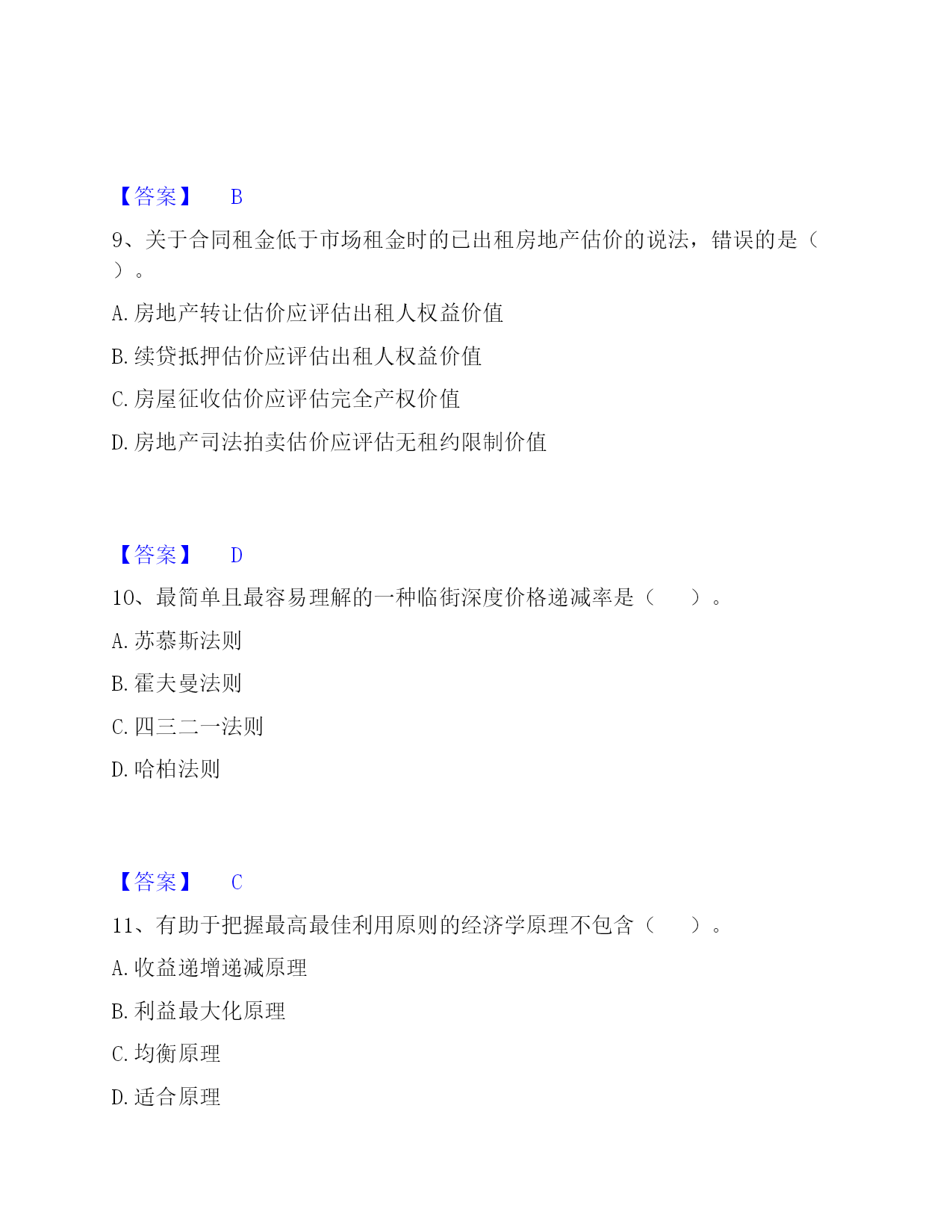 【答案】 B

9、关于合同租金低于市场租金时的已出租房地产估价的说法，错误的是（ ）。

A.房地产转让估价应评估出租人权益价值

B.续贷抵押估价应评估出租人权益价值

C.房屋征收估价应评估完全产权价值

D.房地产司法拍卖估价应评估无租约限制价值

【答案】 D

10、最简单且最容易理解的一种临街深度价格递减率是（ ）。

A.苏慕斯法则

B.霍夫曼法则

C.四三二一法则

D.哈柏法则

【答案】 C

11、有助于把握最高最佳利用原则的经济学原理不包含（ ）。

A.收益递增递减原理

B.利益最大化原理

C.均衡原理

D.适合原理